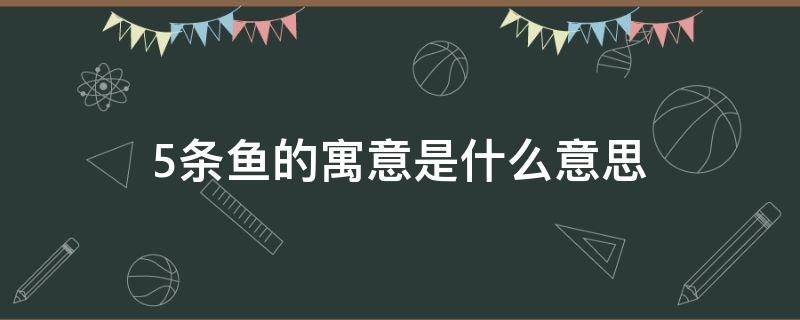 5条鱼的寓意是什么意思